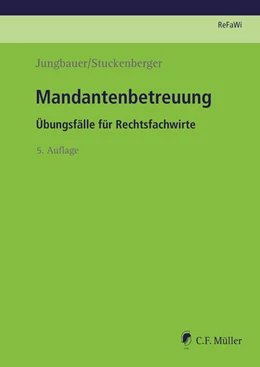 ReFaWi

Jungbauer/Stuckenberger

Mandantenbetreuung

Übungsfälle für Rechtsfachwirte

5. Auflage

C.F. Müller